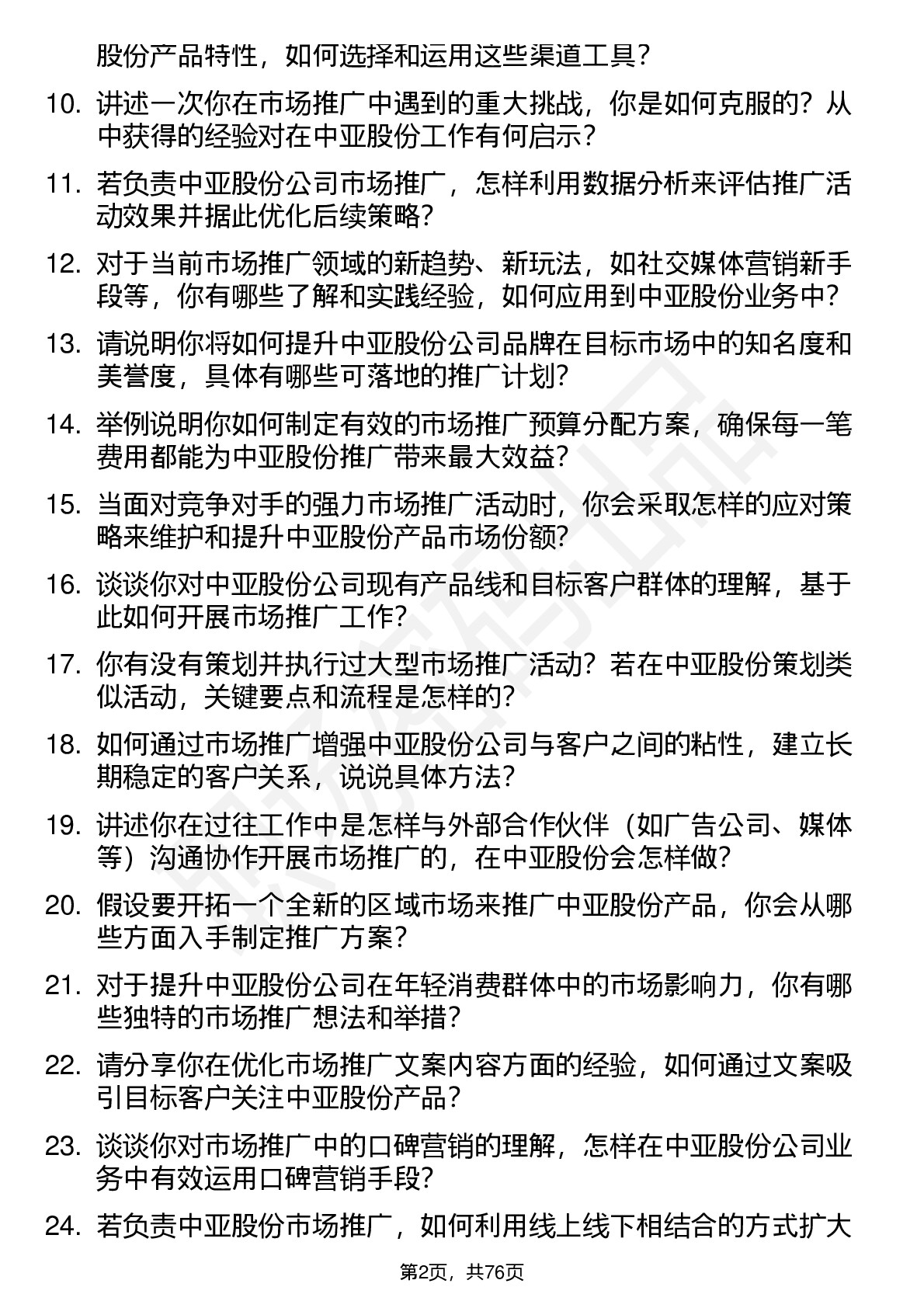 股份产品特性，如何选择和运用这些渠道工具？

10. 讲述一次你在市场推广中遇到的重大挑战，你是如何克服的？从中获得的经验对在中亚股份工作有何启示？

11. 若负责中亚股份公司市场推广，怎样利用数据分析来评估推广活动效果并据此优化后续策略？

12. 对于当前市场推广领域的新趋势、新玩法，如社交媒体营销新手段等，你有哪些了解和实践经验，如何应用到中亚股份业务中？

13. 请说明你将如何提升中亚股份公司品牌在目标市场中的知名度和美誉度，具体有哪些可落地的推广计划？

14. 举例说明你如何制定有效的市场推广预算分配方案，确保每一笔费用都能为中亚股份推广带来最大效益？

15. 当面对竞争对手的强力市场推广活动时，你会采取怎样的应对策略来维护和提升中亚股份产品市场份额？

16. 谈谈你对中亚股份公司现有产品线和目标客户群体的理解，基于此如何开展市场推广工作？

17. 你有没有策划并执行过大型市场推广活动？若在中亚股份策划类似活动，关键要点和流程是怎样的？

18. 如何通过市场推广增强中亚股份公司与客户之间的粘性，建立长期稳定的客户关系，说说具体方法？

19. 讲述你在过往工作中是怎样与外部合作伙伴（如广告公司、媒体等）沟通协作开展市场推广的，在中亚股份会怎样做？

20. 假设要开拓一个全新的区域市场来推广中亚股份产品，你会从哪些方面入手制定推广方案？

21. 对于提升中亚股份公司在年轻消费群体中的市场影响力，你有哪些独特的市场推广想法和举措？

22. 请分享你在优化市场推广文案内容方面的经验，如何通过文案吸引目标客户关注中亚股份产品？

23. 谈谈你对市场推广中的口碑营销的理解，怎样在中亚股份公司业务中有效运用口碑营销手段？

24. 若负责中亚股份市场推广，如何利用线上线下相结合的方式扩大

第2页，共76页